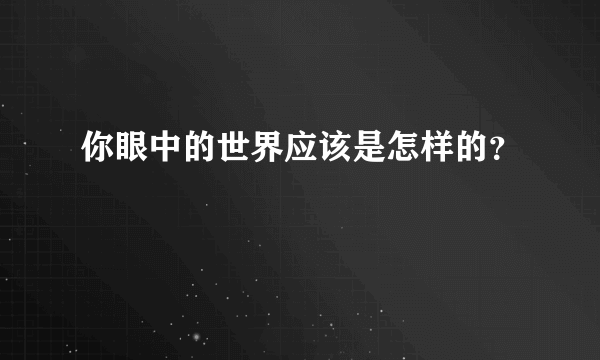 你眼中的世界应该是怎样的?